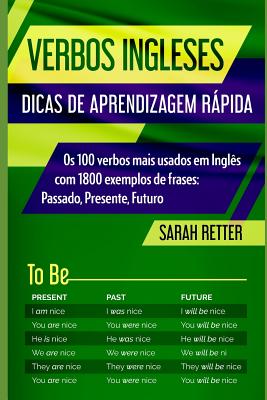 VERBOS INGLESES

DICAS DE APRENDIZAGEM RÁPIDA

Os 100 verbos mais usados em Inglês com 1800 exemplos de frases: Passado, Presente, Futuro

SARAH RETTER

To Be

| PRESENT | PAST | FUTURE |
|---|---|---|
| I am nice | I was nice | I will be nice |
| You are nice | You were nice | You will be nice |
| He is nice | He was nice | He will be nice |
| We are nice | We were nice | We will be ni |
| They are nice | They were nice | They will be nice |
| You are nice | You were nice | You will be nice |